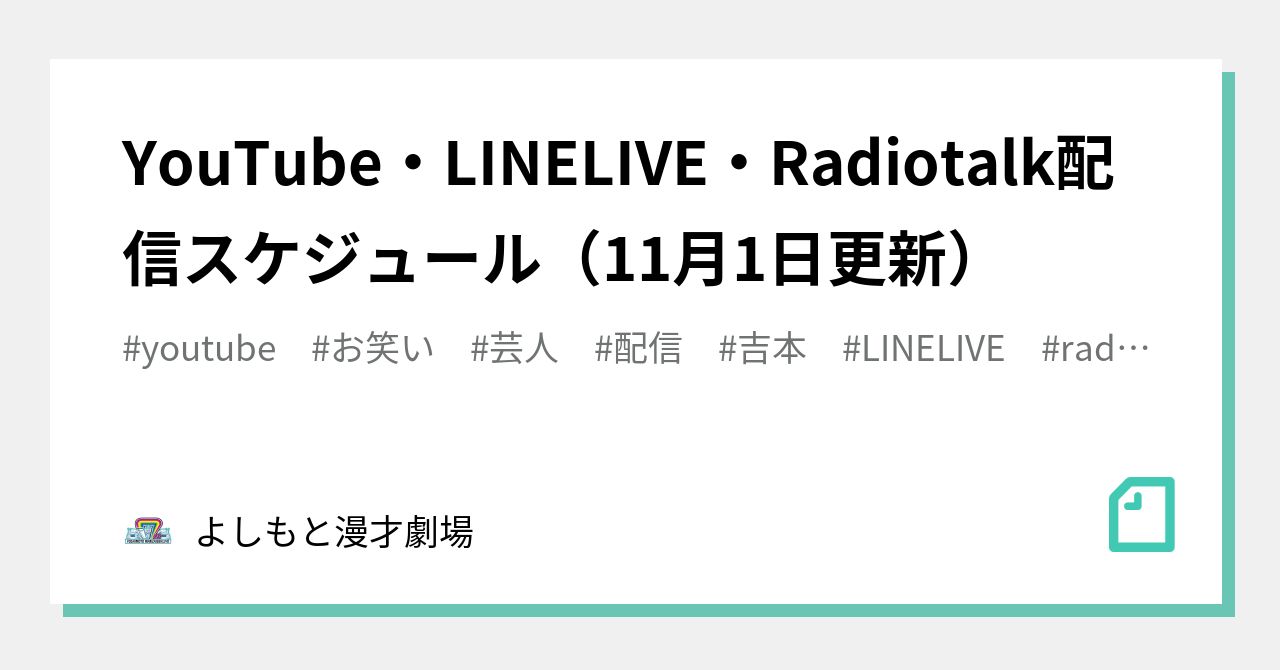 YouTube・LINELIVE・Radiotalk配信スケジュール（11月1日更新）

#youtube #お笑い #芸人 #配信 #吉本 #LINELIVE #rad…

よしもと漫才劇場